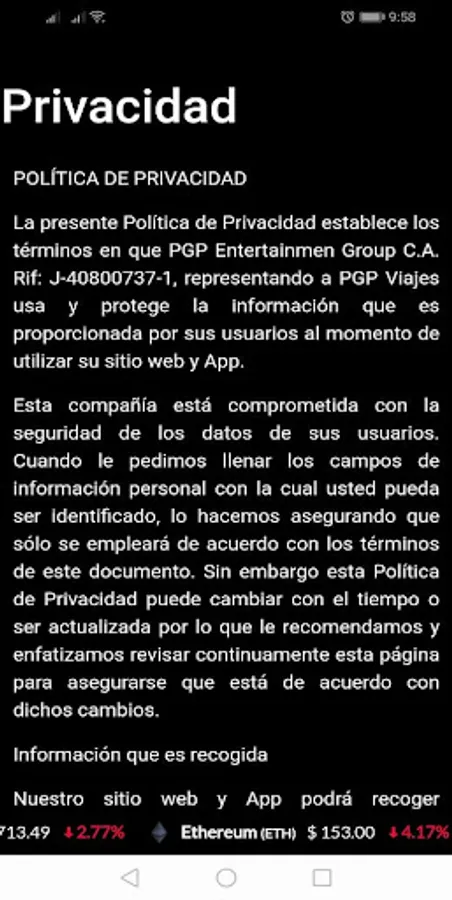 9:58

Privacidad

POLÍTICA DE PRIVACIDAD

La presente Política de Privacidad establece los términos en que PGP Entertainmen Group C.A. Rif: J-40800737-1, representando a PGP Viajes usa y protege la información que es proporcionada por sus usuarios al momento de utilizar su sitio web y App.

Esta compañía está comprometida con la seguridad de los datos de sus usuarios. Cuando le pedimos llenar los campos de información personal con la cual usted pueda ser identificado, lo hacemos asegurando que sólo se empleará de acuerdo con los términos de este documento. Sin embargo esta Política de Privacidad puede cambiar con el tiempo o ser actualizada por lo que le recomendamos y enfatizamos revisar continuamente esta página para asegurarse que está de acuerdo con dichos cambios.

Información que es recogida

Nuestro sitio web y App podrá recoger

713.49 ↓2.77% Ethereum (ETH) $ 153.00 ↓4.17%